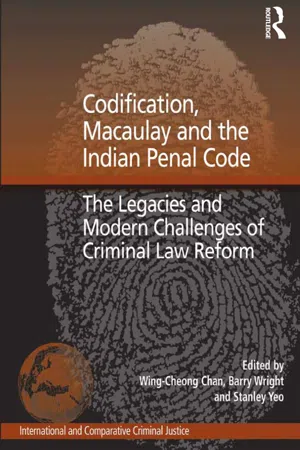 ROUTLEDGE

Codification, Macaulay and the Indian Penal Code

The Legacies and Modern Challenges of Criminal Law Reform

Edited by
Wing-Cheong Chan, Barry Wright and Stanley Yeo

International and Comparative Criminal Justice